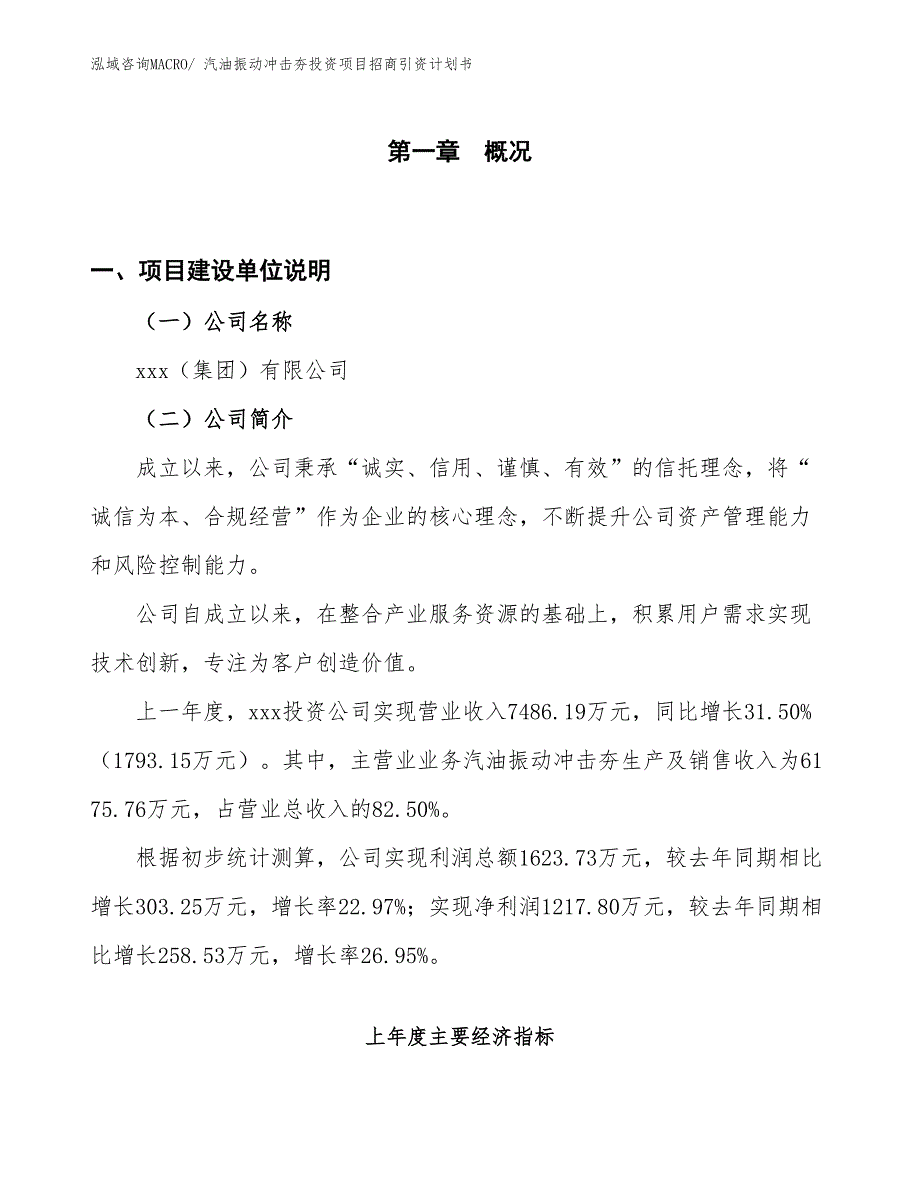 泓域咨询MACRO/ 汽油振动冲击夯投资项目招商引资计划书

第一章 概况

一、项目建设单位说明

（一）公司名称

xxx（集团）有限公司

（二）公司简介

成立以来，公司秉承“诚实、信用、谨慎、有效”的信托理念，将“诚信为本、合规经营”作为企业的核心理念，不断提升公司资产管理能力和风险控制能力。

公司自成立以来，在整合产业服务资源的基础上，积累用户需求实现技术创新，专注为客户创造价值。

上一年度，xxx投资公司实现营业收入7486.19万元，同比增长31.50%（1793.15万元）。其中，主营业业务汽油振动冲击夯生产及销售收入为6175.76万元，占营业总收入的82.50%。

根据初步统计测算，公司实现利润总额1623.73万元，较去年同期相比增长303.25万元，增长率22.97%；实现净利润1217.80万元，较去年同期相比增长258.53万元，增长率26.95%。

上年度主要经济指标